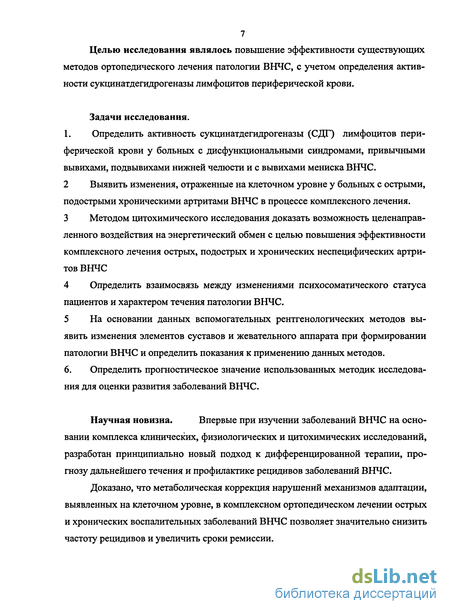 7

Целью исследования являлось повышение эффективности существующих методов ортопедического лечения патологии ВНЧС, с учетом определения активности сукцинатдегидрогеназы лимфоцитов периферической крови.

Задачи исследования.

1. Определить активность сукцинатдегидрогеназы (СДГ) лимфоцитов периферической крови у больных с дисфункциональными синдромами, привычными вывихами, подвывихами нижней челюсти и с вывихами мениска ВНЧС.

2 Выявить изменения, отраженные на клеточном уровне у больных с острыми, подострыми хроническими артритами ВНЧС в процессе комплексного лечения.

3 Методом цитохимического исследования доказать возможность целенаправленного воздействия на энергетический обмен с целью повышения эффективности комплексного лечения острых, подострых и хронических неспецифических артритов ВНЧС

4 Определить взаимосвязь между изменениями психосоматического статуса пациентов и характером течения патологии ВНЧС.

5 На основании данных вспомогательных рентгенологических методов выявить изменения элементов суставов и жевательного аппарата при формировании патологии ВНЧС и определить показания к применению данных методов.

6. Определить прогностическое значение использованных методик исследования для оценки развития заболеваний ВНЧС.

Научная новизна. Впервые при изучении заболеваний ВНЧС на основании комплекса клинических, физиологических и цитохимических исследований, разработан принципиально новый подход к дифференцированной терапии, прогнозу дальнейшего течения и профилактике рецидивов заболеваний ВНЧС.

Доказано, что метаболическая коррекция нарушений механизмов адаптации, выявленных на клеточном уровне, в комплексном ортопедическом лечении острых и хронических воспалительных заболеваний ВНЧС позволяет значительно снизить частоту рецидивов и увеличить сроки ремиссии.

dsLib.net
библиотека диссертаций